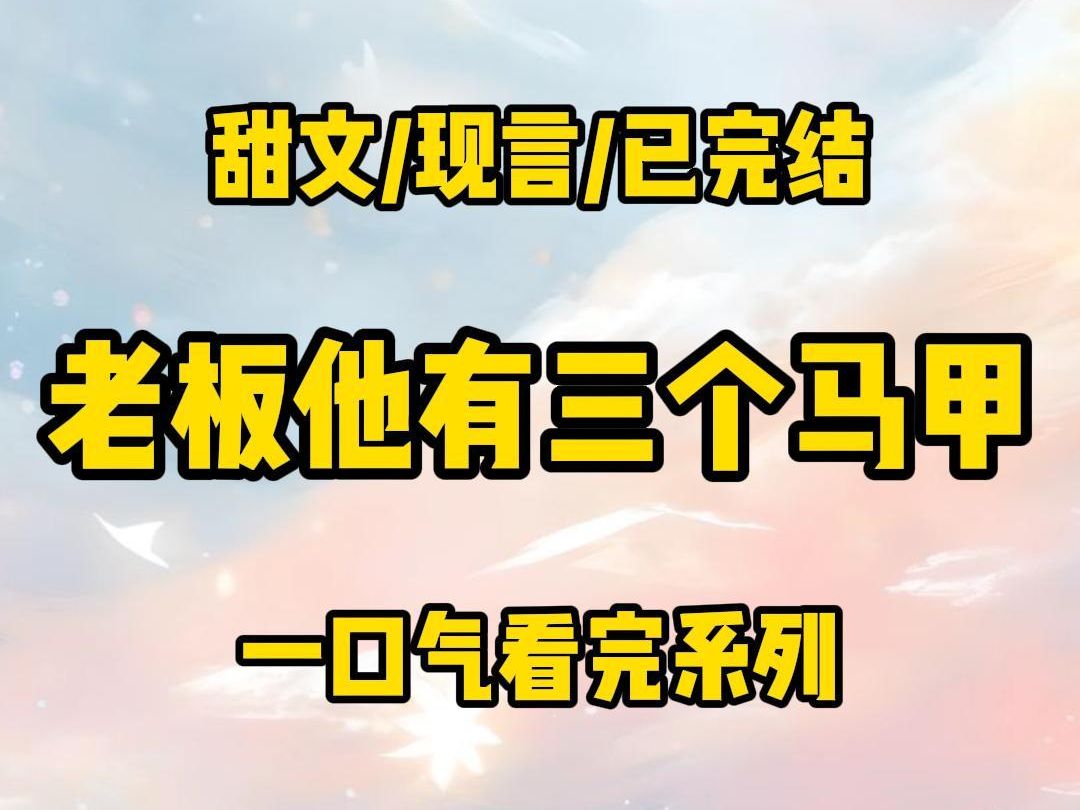 甜文/现言/已完结

老板他有三个马甲

一口气看完系列